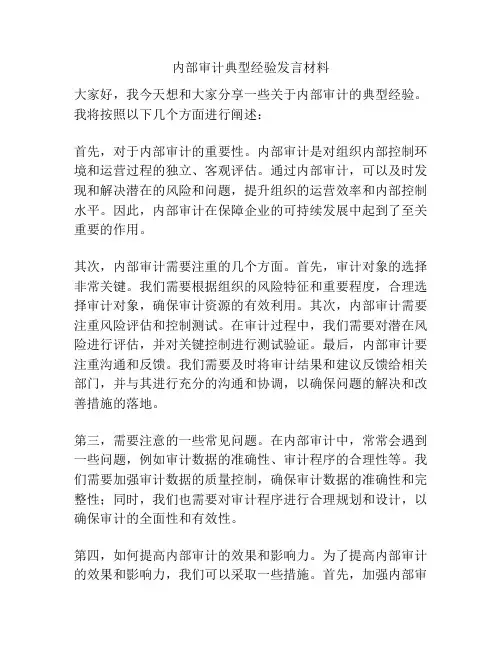 内部审计典型经验发言材料

大家好，我今天想和大家分享一些关于内部审计的典型经验。我将按照以下几个方面进行阐述：

首先，对于内部审计的重要性。内部审计是对组织内部控制环境和运营过程的独立、客观评估。通过内部审计，可以及时发现和解决潜在的风险和问题，提升组织的运营效率和内部控制水平。因此，内部审计在保障企业的可持续发展中起到了至关重要的作用。

其次，内部审计需要注重的几个方面。首先，审计对象的选择非常关键。我们需要根据组织的风险特征和重要程度，合理选择审计对象，确保审计资源的有效利用。其次，内部审计需要注重风险评估和控制测试。在审计过程中，我们需要对潜在风险进行评估，并对关键控制进行测试验证。最后，内部审计要注重沟通和反馈。我们需要及时将审计结果和建议反馈给相关部门，并与其进行充分的沟通和协调，以确保问题的解决和改善措施的落地。

第三，需要注意的一些常见问题。在内部审计中，常常会遇到一些问题，例如审计数据的准确性、审计程序的合理性等。我们需要加强审计数据的质量控制，确保审计数据的准确性和完整性；同时，我们也需要对审计程序进行合理规划和设计，以确保审计的全面性和有效性。

第四，如何提高内部审计的效果和影响力。为了提高内部审计的效果和影响力，我们可以采取一些措施。首先，加强内部审